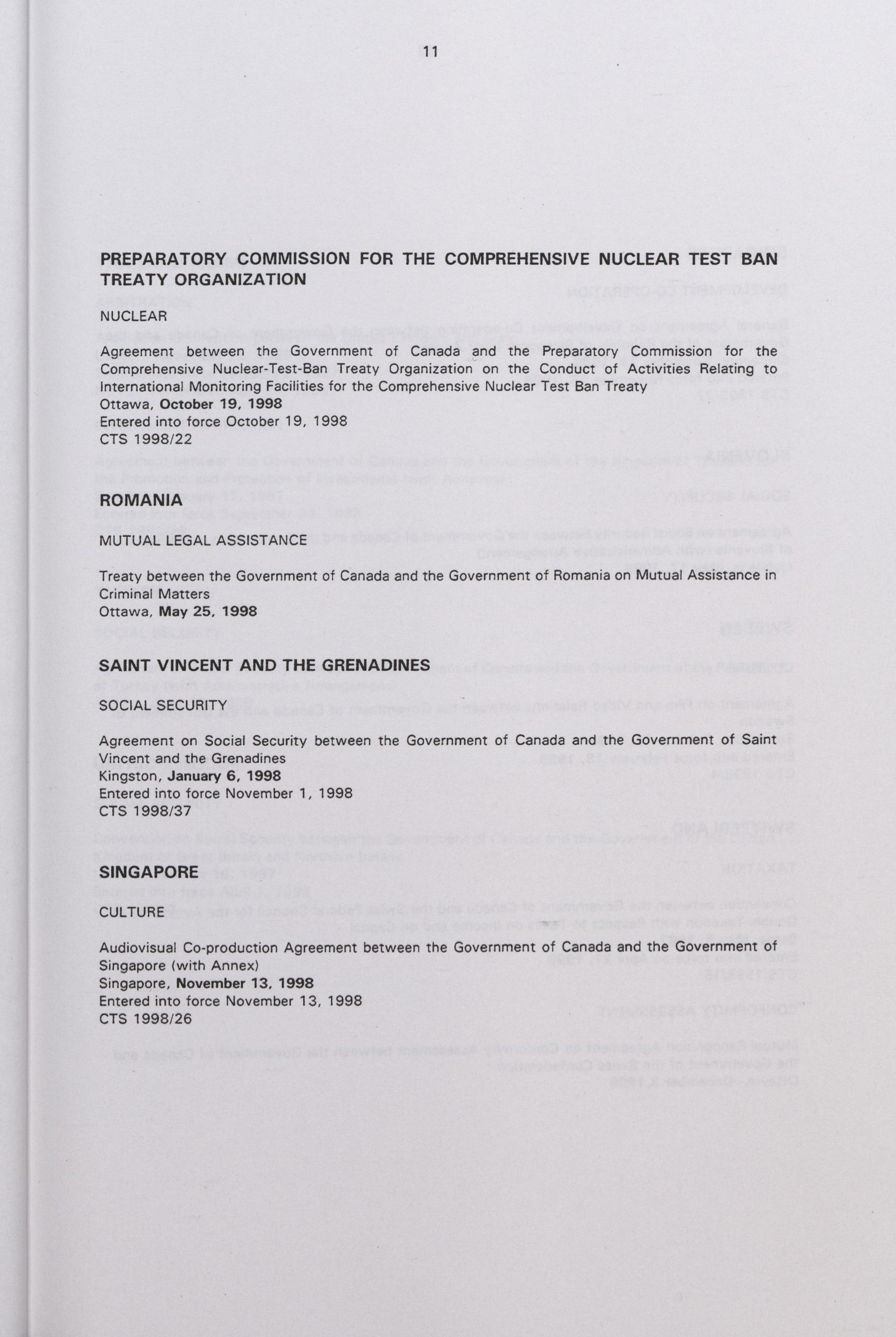 11

PREPARATORY COMMISSION FOR THE COMPREHENSIVE NUCLEAR TEST BAN TREATY ORGANIZATION

NUCLEAR

Agreement between the Government of Canada and the Preparatory Commission for the Comprehensive Nuclear-Test-Ban Treaty Organization on the Conduct of Activities Relating to International Monitoring Facilities for the Comprehensive Nuclear Test Ban Treaty
Ottawa, October 19, 1998
Entered into force October 19, 1998
CTS 1998/22

ROMANIA

MUTUAL LEGAL ASSISTANCE

Treaty between the Government of Canada and the Government of Romania on Mutual Assistance in Criminal Matters
Ottawa, May 25, 1998

SAINT VINCENT AND THE GRENADINES

SOCIAL SECURITY

Agreement on Social Security between the Government of Canada and the Government of Saint Vincent and the Grenadines
Kingston, January 6, 1998
Entered into force November 1, 1998
CTS 1998/37

SINGAPORE

CULTURE

Audiovisual Co-production Agreement between the Government of Canada and the Government of Singapore (with Annex)
Singapore, November 13, 1998
Entered into force November 13, 1998
CTS 1998/26